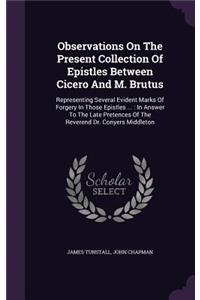 Observations On The Present Collection Of Epistles Between Cicero And M. Brutus

Representing Several Evident Marks Of Forgery In Those Epistles ... : In Answer To The Late Pretences Of The Reverend Dr. Conyers Middleton

Scholar SELECT

JAMES TUNSTALL, JOHN CHAPMAN